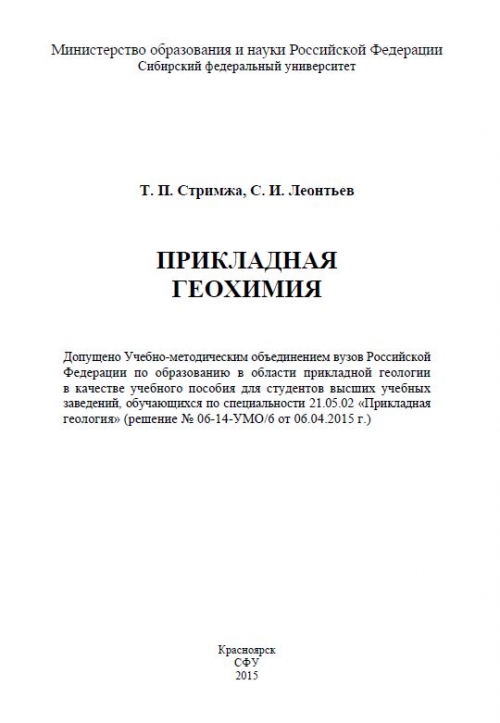 Министерство образования и науки Российской Федерации
Сибирский федеральный университет

Т. П. Стримжа, С. И. Леонтьев

ПРИКЛАДНАЯ
ГЕОХИМИЯ

Допущено Учебно-методическим объединением вузов Российской Федерации по образованию в области прикладной геологии в качестве учебного пособия для студентов высших учебных заведений, обучающихся по специальности 21.05.02 «Прикладная геология» (решение № 06-14-УМО/6 от 06.04.2015 г.)

Красноярск
СФУ
2015